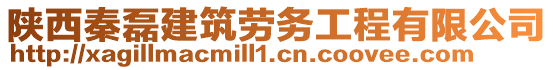 陕西秦磊建筑劳务工程有限公司
http://xagillmacmill1.cn.coovee.com